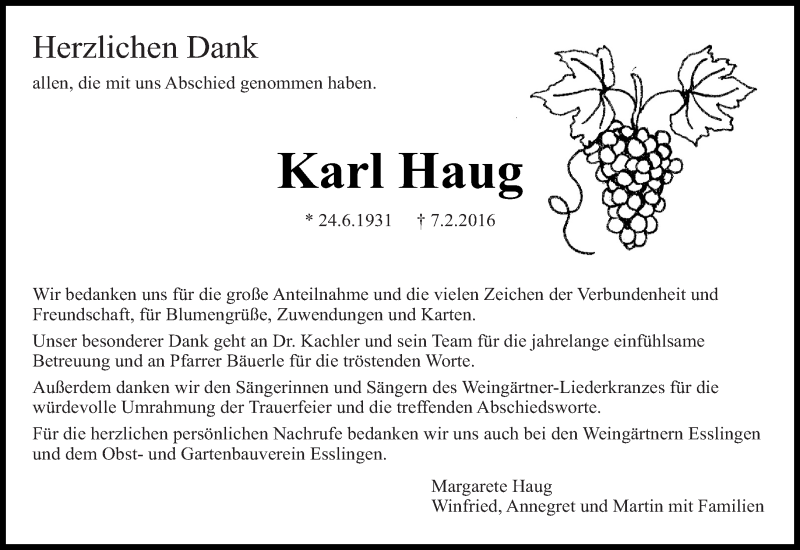 Herzlichen Dank

allen, die mit uns Abschied genommen haben.

Karl Haug

* 24.6.1931    † 7.2.2016

Wir bedanken uns für die große Anteilnahme und die vielen Zeichen der Verbundenheit und Freundschaft, für Blumengrüße, Zuwendungen und Karten.

Unser besonderer Dank geht an Dr. Kachler und sein Team für die jahrelange einfühlsame Betreuung und an Pfarrer Bäuerle für die tröstenden Worte.

Außerdem danken wir den Sängerinnen und Sängern des Weingärtner-Liederkranzes für die würdevolle Umrahmung der Trauerfeier und die treffenden Abschiedsworte.

Für die herzlichen persönlichen Nachrufe bedanken wir uns auch bei den Weingärtnern Esslingen und dem Obst- und Gartenbauverein Esslingen.

Margarete Haug
Winfried, Annegret und Martin mit Familien